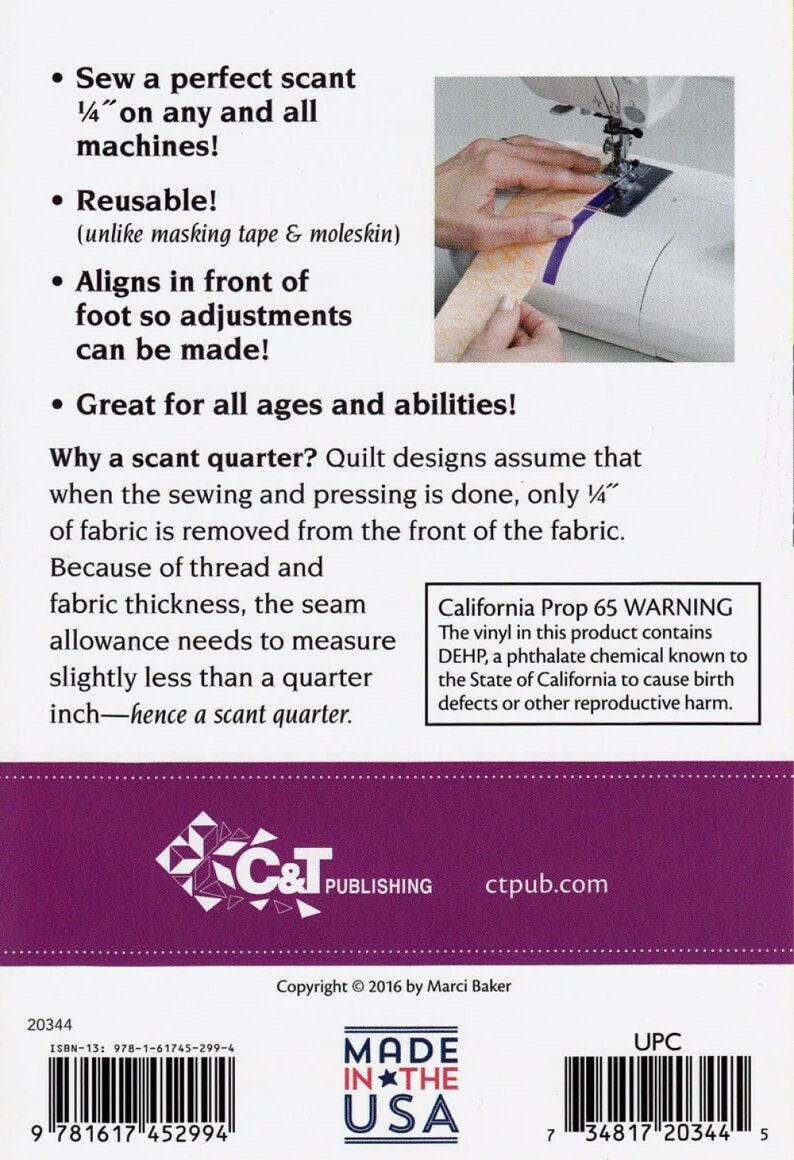 • Sew a perfect scant ¼″ on any and all machines!

• Reusable! (unlike masking tape & moleskin)

• Aligns in front of foot so adjustments can be made!

• Great for all ages and abilities!

Why a scant quarter? Quilt designs assume that when the sewing and pressing is done, only ¼″ of fabric is removed from the front of the fabric. Because of thread and fabric thickness, the seam allowance needs to measure slightly less than a quarter inch—hence a scant quarter.

California Prop 65 WARNING
The vinyl in this product contains DEHP, a phthalate chemical known to the State of California to cause birth defects or other reproductive harm.

C&T PUBLISHING ctpub.com

Copyright © 2016 by Marci Baker

20344
ISBN-13: 978-1-61745-299-4
9 781617 452994

MADE IN THE USA

UPC
7 34817 20344 5